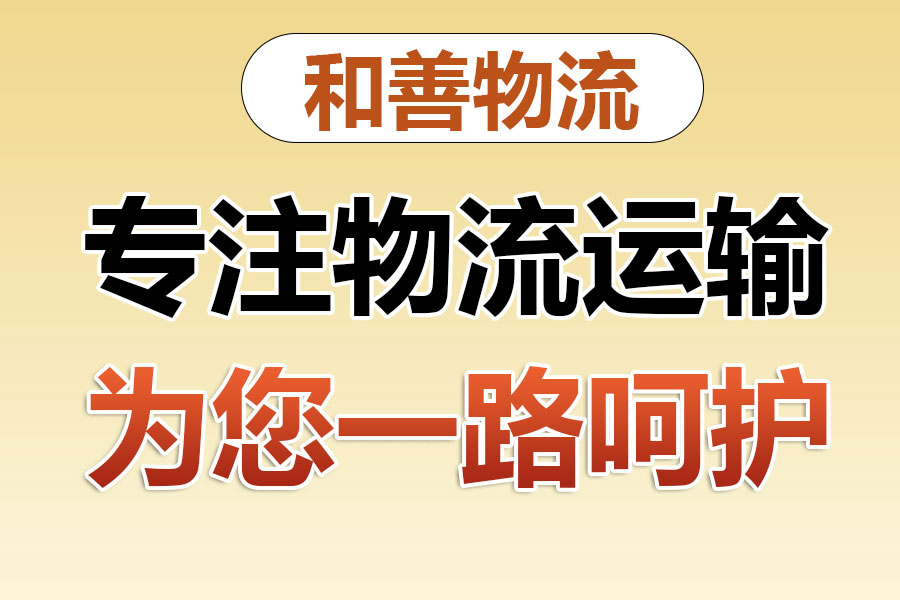 和善物流

专注物流运输

为您一路呵护